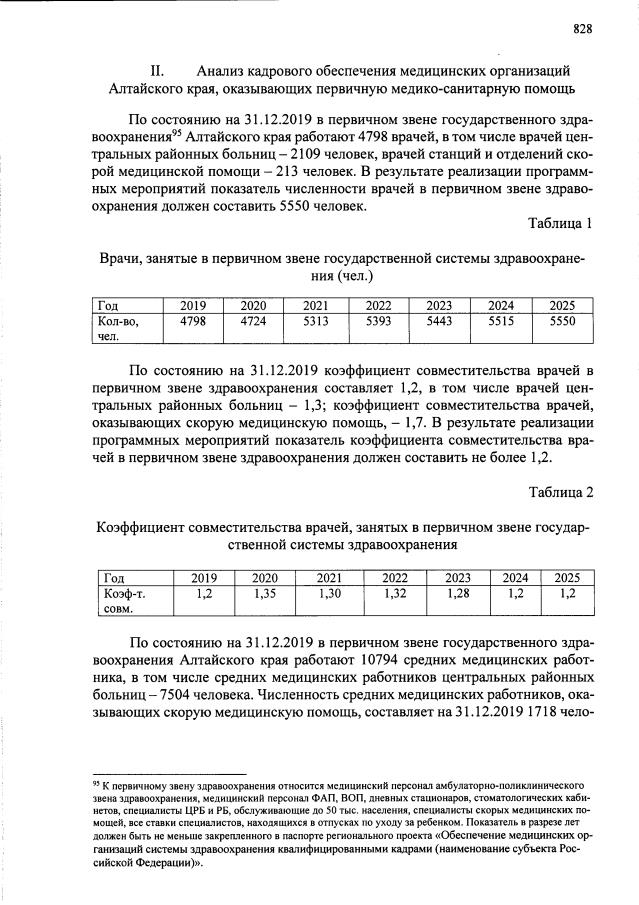 828

II. Анализ кадрового обеспечения медицинских организаций Алтайского края, оказывающих первичную медико-санитарную помощь

По состоянию на 31.12.2019 в первичном звене государственного здравоохранения$^{95}$ Алтайского края работают 4798 врачей, в том числе врачей центральных районных больниц – 2109 человек, врачей станций и отделений скорой медицинской помощи – 213 человек. В результате реализации программных мероприятий показатель численности врачей в первичном звене здравоохранения должен составить 5550 человек.

Таблица 1

Врачи, занятые в первичном звене государственной системы здравоохранения (чел.)

| Год | 2019 | 2020 | 2021 | 2022 | 2023 | 2024 | 2025 |
|---|---|---|---|---|---|---|---|
| Кол-во, чел. | 4798 | 4724 | 5313 | 5393 | 5443 | 5515 | 5550 |

По состоянию на 31.12.2019 коэффициент совместительства врачей в первичном звене здравоохранения составляет 1,2, в том числе врачей центральных районных больниц – 1,3; коэффициент совместительства врачей, оказывающих скорую медицинскую помощь, – 1,7. В результате реализации программных мероприятий показатель коэффициента совместительства врачей в первичном звене здравоохранения должен составить не более 1,2.

Таблица 2

Коэффициент совместительства врачей, занятых в первичном звене государственной системы здравоохранения

| Год | 2019 | 2020 | 2021 | 2022 | 2023 | 2024 | 2025 |
|---|---|---|---|---|---|---|---|
| Коэф-т. совм. | 1,2 | 1,35 | 1,30 | 1,32 | 1,28 | 1,2 | 1,2 |

По состоянию на 31.12.2019 в первичном звене государственного здравоохранения Алтайского края работают 10794 средних медицинских работника, в том числе средних медицинских работников центральных районных больниц – 7504 человека. Численность средних медицинских работников, оказывающих скорую медицинскую помощь, составляет на 31.12.2019 1718 чело-

$^{95}$ К первичному звену здравоохранения относится медицинский персонал амбулаторно-поликлинического звена здравоохранения, медицинский персонал ФАП, ВОП, дневных стационаров, стоматологических кабинетов, специалисты ЦРБ и РБ, обслуживающие до 50 тыс. населения, специалисты скорых медицинских помощей, все ставки специалистов, находящихся в отпусках по уходу за ребенком. Показатель в разрезе лет должен быть не меньше закрепленного в паспорте регионального проекта «Обеспечение медицинских организаций системы здравоохранения квалифицированными кадрами (наименование субъекта Российской Федерации)».